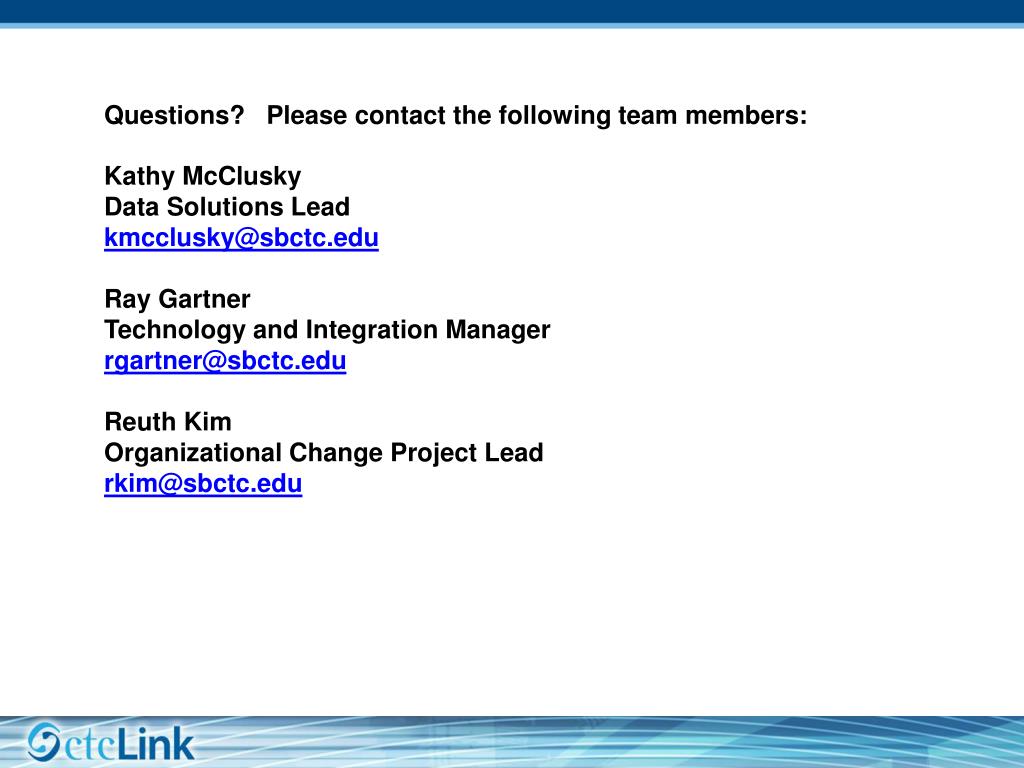 Questions?   Please contact the following team members:

Kathy McClusky
Data Solutions Lead
kmcclusky@sbctc.edu

Ray Gartner
Technology and Integration Manager
rgartner@sbctc.edu

Reuth Kim
Organizational Change Project Lead
rkim@sbctc.edu

ctcLink